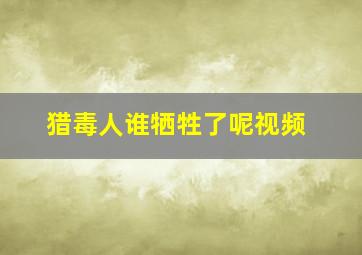 猎毒人谁牺牲了呢视频